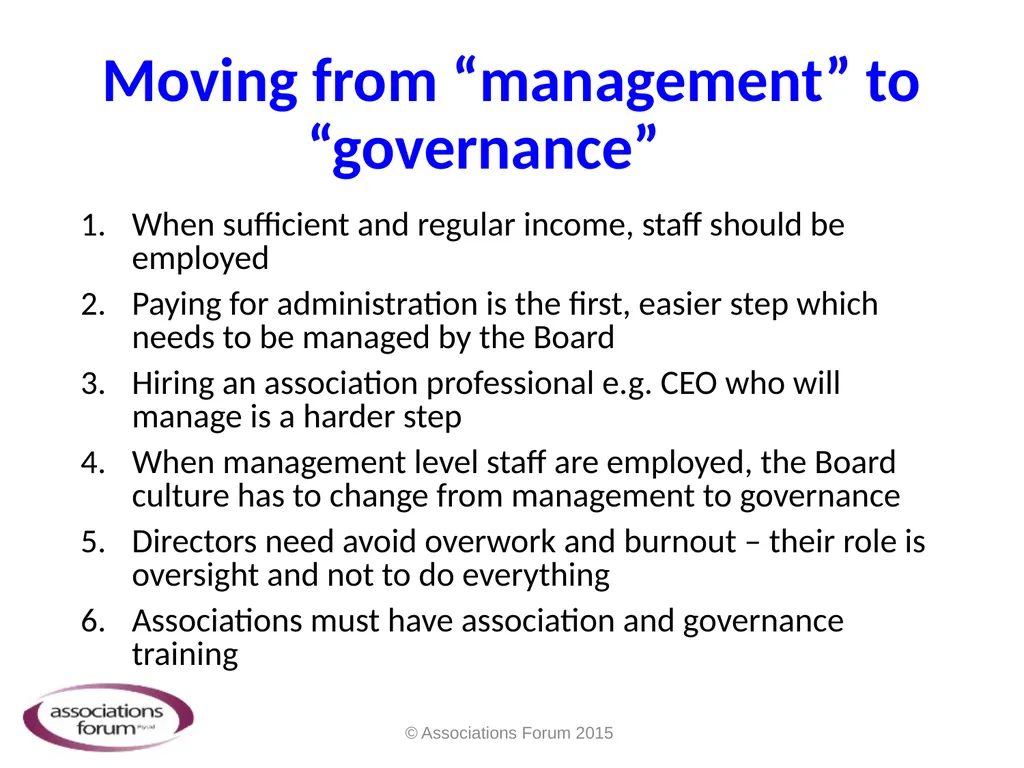 Moving from “management” to “governance”

1. When sufficient and regular income, staff should be employed
2. Paying for administration is the first, easier step which needs to be managed by the Board
3. Hiring an association professional e.g. CEO who will manage is a harder step
4. When management level staff are employed, the Board culture has to change from management to governance
5. Directors need avoid overwork and burnout – their role is oversight and not to do everything
6. Associations must have association and governance training

associations forum Pty Ltd

© Associations Forum 2015